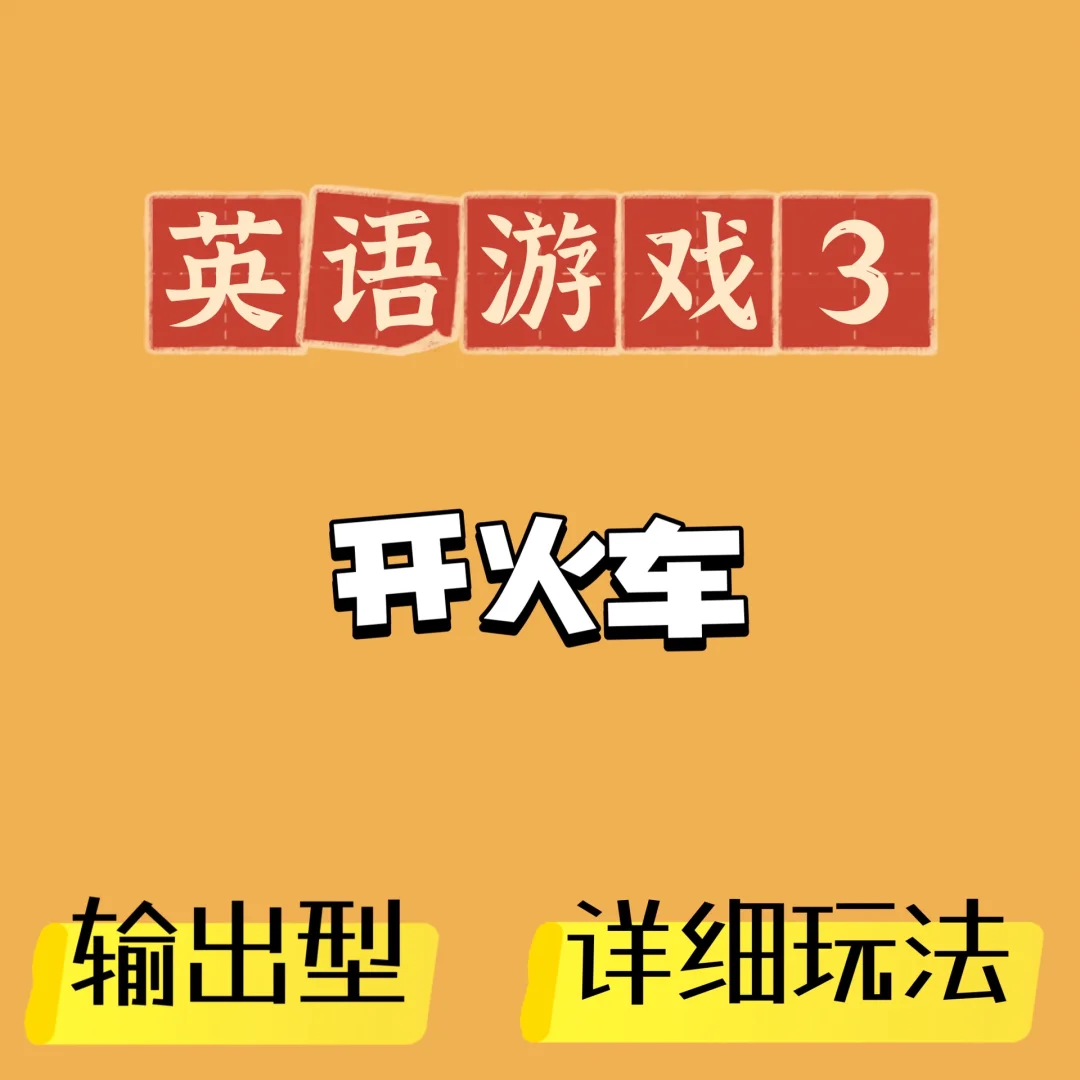 英语游戏3

开火车

输出型

详细玩法